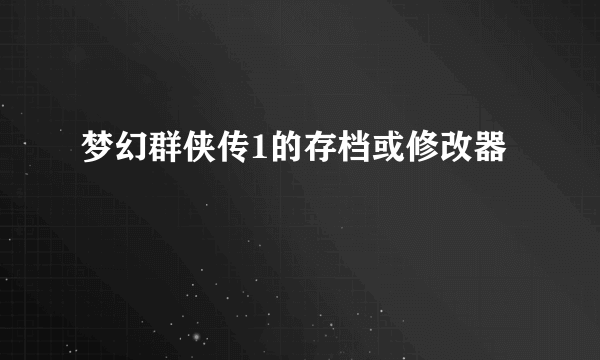 梦幻群侠传1的存档或修改器